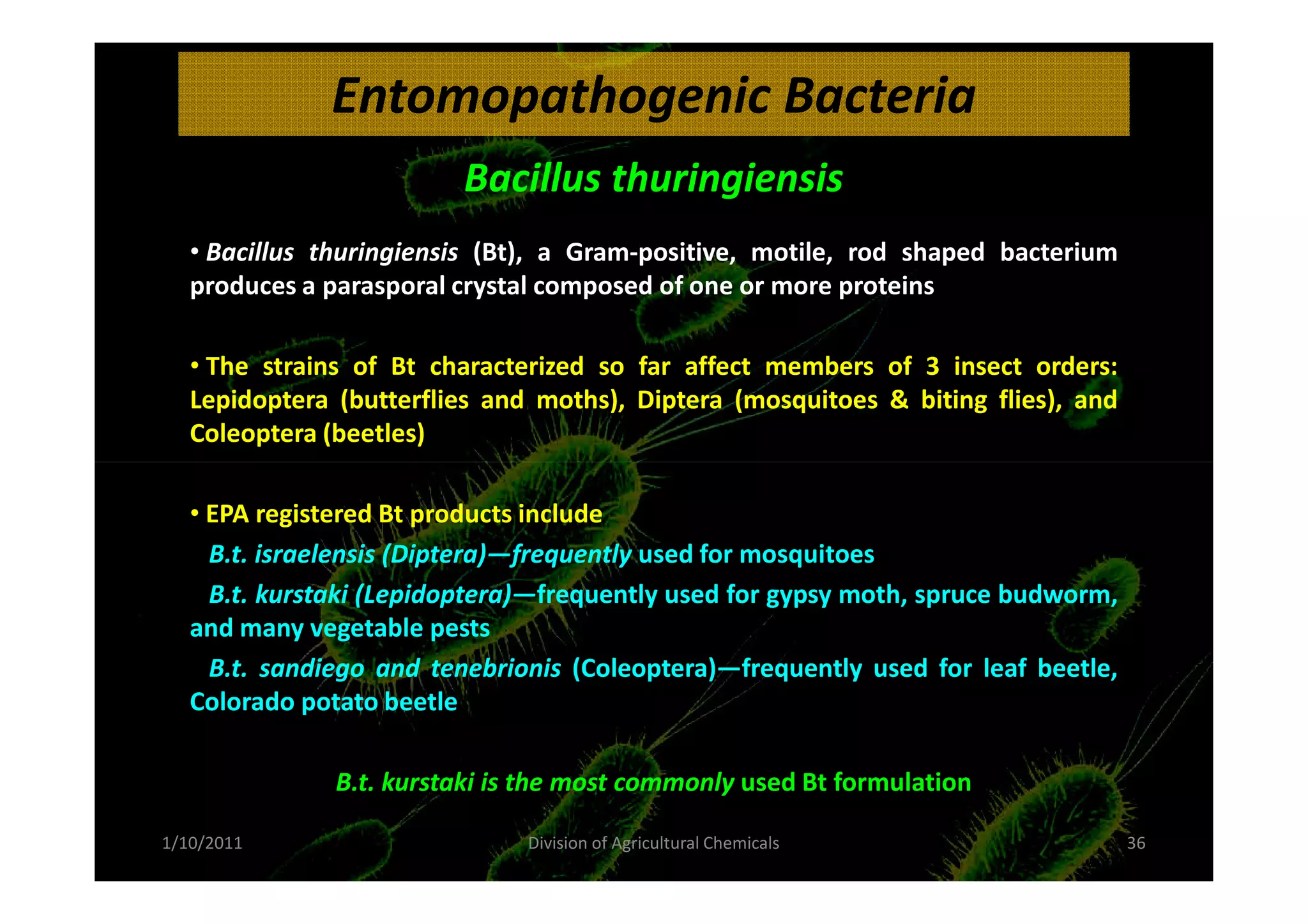 Entomopathogenic Bacteria

Bacillus thuringiensis

• Bacillus thuringiensis (Bt), a Gram-positive, motile, rod shaped bacterium produces a parasporal crystal composed of one or more proteins

• The strains of Bt characterized so far affect members of 3 insect orders: Lepidoptera (butterflies and moths), Diptera (mosquitoes & biting flies), and Coleoptera (beetles)

• EPA registered Bt products include

B.t. israelensis (Diptera)—frequently used for mosquitoes

B.t. kurstaki (Lepidoptera)—frequently used for gypsy moth, spruce budworm, and many vegetable pests

B.t. sandiego and tenebrionis (Coleoptera)—frequently used for leaf beetle, Colorado potato beetle

B.t. kurstaki is the most commonly used Bt formulation

1/10/2011

Division of Agricultural Chemicals

36